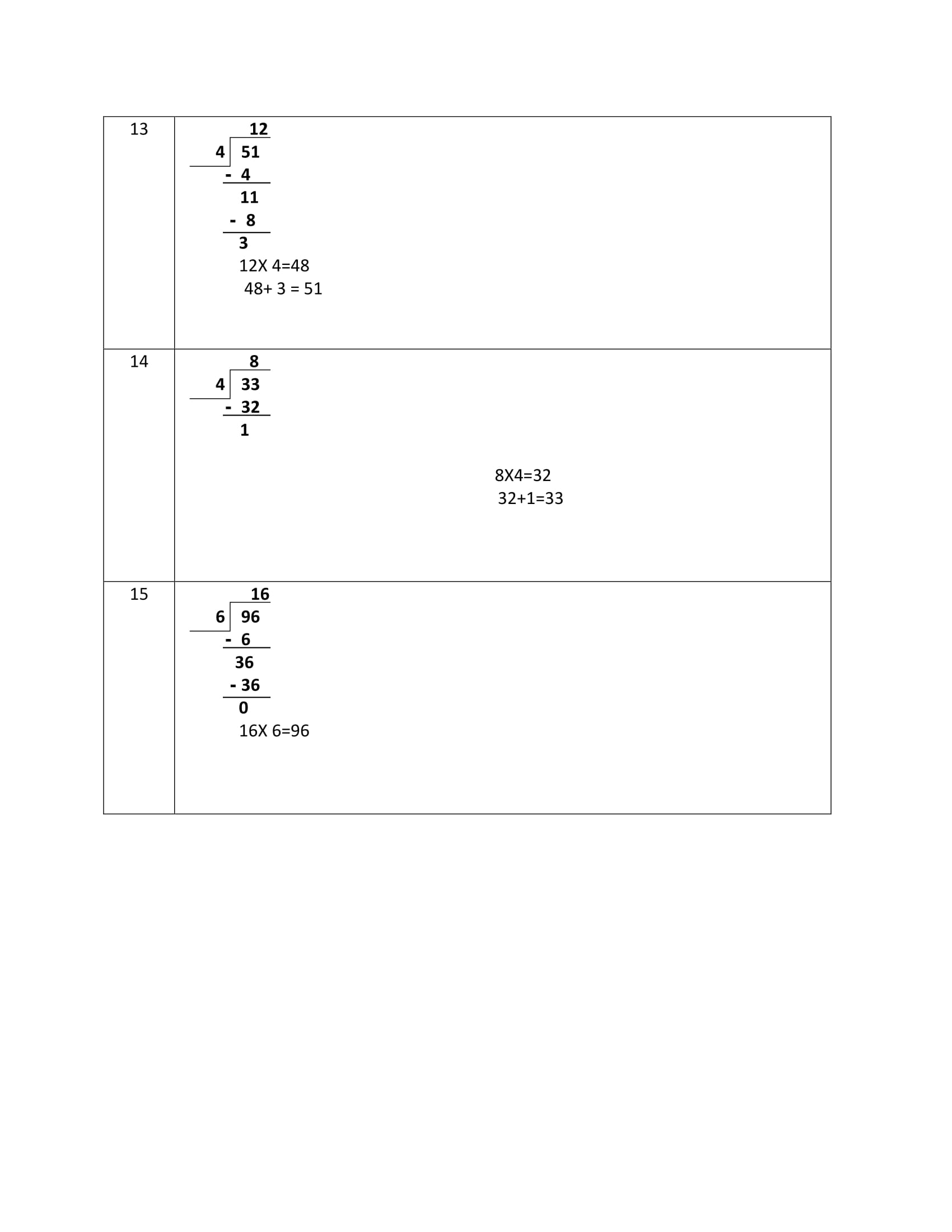 | 13 | 12<br>4 \| 51<br>- 4<br>11<br>- 8<br>3<br>12X 4=48<br>48+ 3 = 51 |
|---|---|
| 14 | 8<br>4 \| 33<br>- 32<br>1<br>8X4=32<br>32+1=33 |
| 15 | 16<br>6 \| 96<br>- 6<br>36<br>- 36<br>0<br>16X 6=96 |